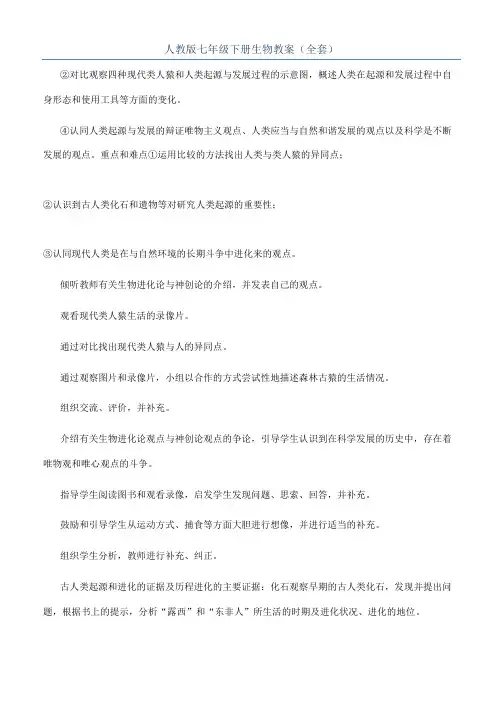 人教版七年级下册生物教案（全套）

②对比观察四种现代类人猿和人类起源与发展过程的示意图，概述人类在起源和发展过程中自身形态和使用工具等方面的变化。

④认同人类起源与发展的辩证唯物主义观点、人类应当与自然和谐发展的观点以及科学是不断发展的观点。重点和难点①运用比较的方法找出人类与类人猿的异同点；

②认识到古人类化石和遗物等对研究人类起源的重要性；

③认同现代人类是在与自然环境的长期斗争中进化来的观点。

倾听教师有关生物进化论与神创论的介绍，并发表自己的观点。

观看现代类人猿生活的录像片。

通过对比找出现代类人猿与人的异同点。

通过观察图片和录像片，小组以合作的方式尝试性地描述森林古猿的生活情况。

组织交流、评价，并补充。

介绍有关生物进化论观点与神创论观点的争论，引导学生认识到在科学发展的历史中，存在着唯物观和唯心观点的斗争。

指导学生阅读图书和观看录像，启发学生发现问题、思索、回答，并补充。

鼓励和引导学生从运动方式、捕食等方面大胆进行想像，并进行适当的补充。

组织学生分析，教师进行补充、纠正。

古人类起源和进化的证据及历程进化的主要证据：化石观察早期的古人类化石，发现并提出问题，根据书上的提示，分析“露西”和“东非人”所生活的时期及进化状况、进化的地位。